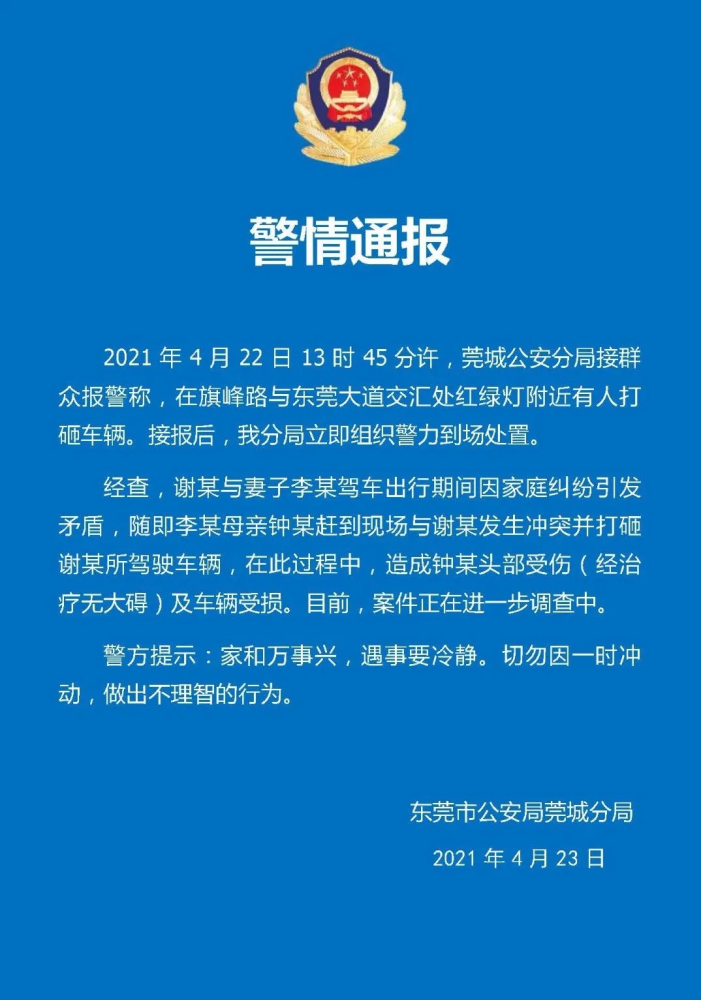 警情通报

2021 年 4 月 22 日 13 时 45 分许，莞城公安分局接群众报警称，在旗峰路与东莞大道交汇处红绿灯附近有人打砸车辆。接报后，我分局立即组织警力到场处置。

经查，谢某与妻子李某驾车出行期间因家庭纠纷引发矛盾，随即李某母亲钟某赶到现场与谢某发生冲突并打砸谢某所驾驶车辆，在此过程中，造成钟某头部受伤（经治疗无大碍）及车辆受损。目前，案件正在进一步调查中。

警方提示：家和万事兴，遇事要冷静。切勿因一时冲动，做出不理智的行为。

东莞市公安局莞城分局

2021 年 4 月 23 日